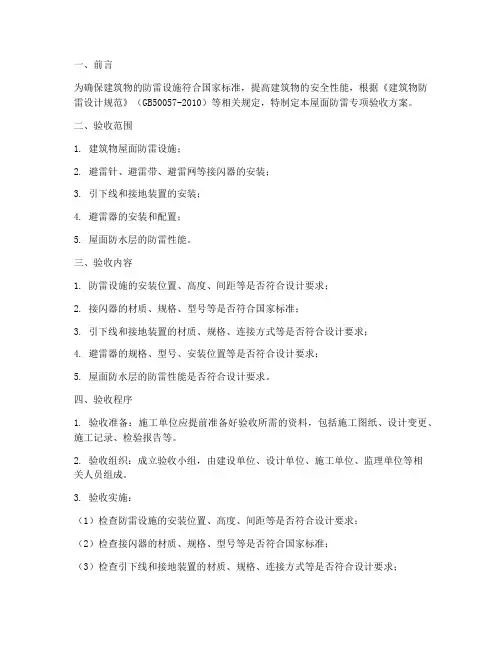 一、前言

为确保建筑物的防雷设施符合国家标准，提高建筑物的安全性能，根据《建筑物防雷设计规范》（GB50057-2010）等相关规定，特制定本屋面防雷专项验收方案。

二、验收范围

1. 建筑物屋面防雷设施；

2. 避雷针、避雷带、避雷网等接闪器的安装；

3. 引下线和接地装置的安装；

4. 避雷器的安装和配置；

5. 屋面防水层的防雷性能。

三、验收内容

1. 防雷设施的安装位置、高度、间距等是否符合设计要求；

2. 接闪器的材质、规格、型号等是否符合国家标准；

3. 引下线和接地装置的材质、规格、连接方式等是否符合设计要求；

4. 避雷器的规格、型号、安装位置等是否符合设计要求；

5. 屋面防水层的防雷性能是否符合设计要求。

四、验收程序

1. 验收准备：施工单位应提前准备好验收所需的资料，包括施工图纸、设计变更、施工记录、检验报告等。

2. 验收组织：成立验收小组，由建设单位、设计单位、施工单位、监理单位等相关人员组成。

3. 验收实施：

（1）检查防雷设施的安装位置、高度、间距等是否符合设计要求；

（2）检查接闪器的材质、规格、型号等是否符合国家标准；

（3）检查引下线和接地装置的材质、规格、连接方式等是否符合设计要求；